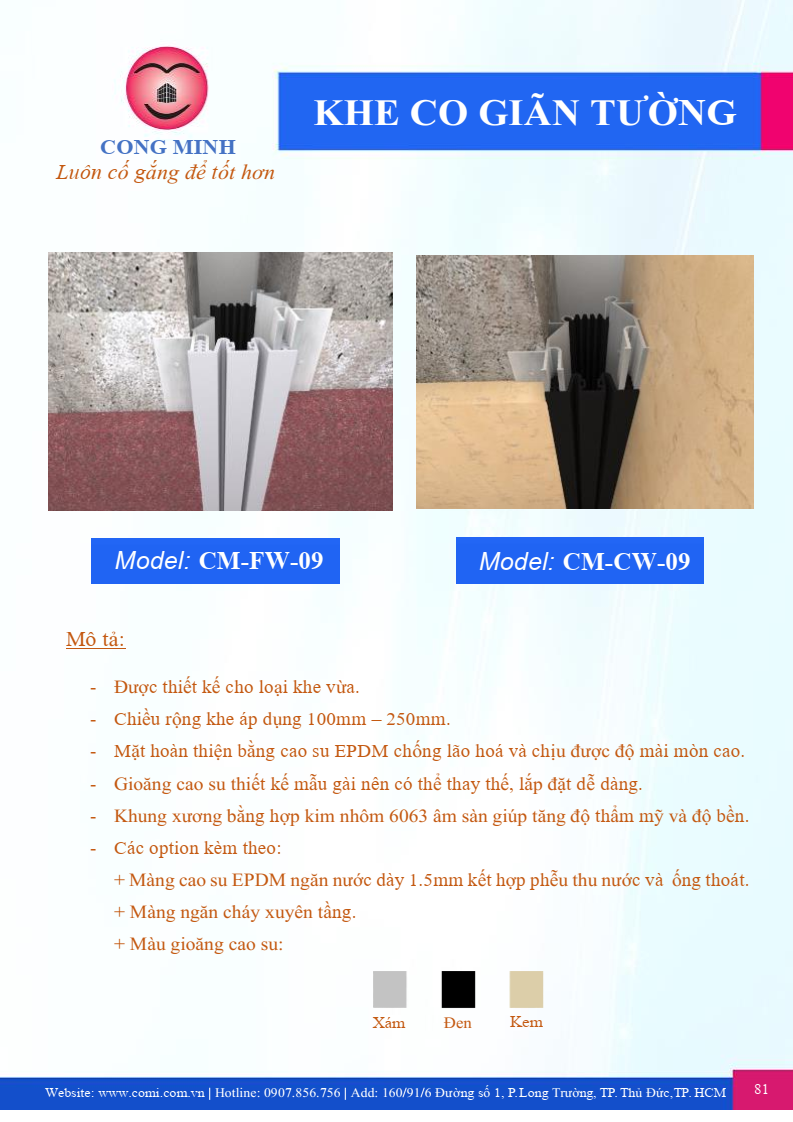 CONG MINH
Luôn cố gắng để tốt hơn

KHE CO GIÃN TƯỜNG

Model: CM-FW-09

Model: CM-CW-09

Mô tả:

- Được thiết kế cho loại khe vừa.
- Chiều rộng khe áp dụng 100mm – 250mm.
- Mặt hoàn thiện bằng cao su EPDM chống lão hoá và chịu được độ mài mòn cao.
- Gioăng cao su thiết kế mẫu gài nên có thể thay thế, lắp đặt dễ dàng.
- Khung xương bằng hợp kim nhôm 6063 âm sàn giúp tăng độ thẩm mỹ và độ bền.
- Các option kèm theo:
+ Màng cao su EPDM ngăn nước dày 1.5mm kết hợp phễu thu nước và ống thoát.
+ Màng ngăn cháy xuyên tầng.
+ Màu gioăng cao su:

Xám Đen Kem

Website: www.comi.com.vn | Hotline: 0907.856.756 | Add: 160/91/6 Đường số 1, P.Long Trường, TP. Thủ Đức,TP. HCM

81